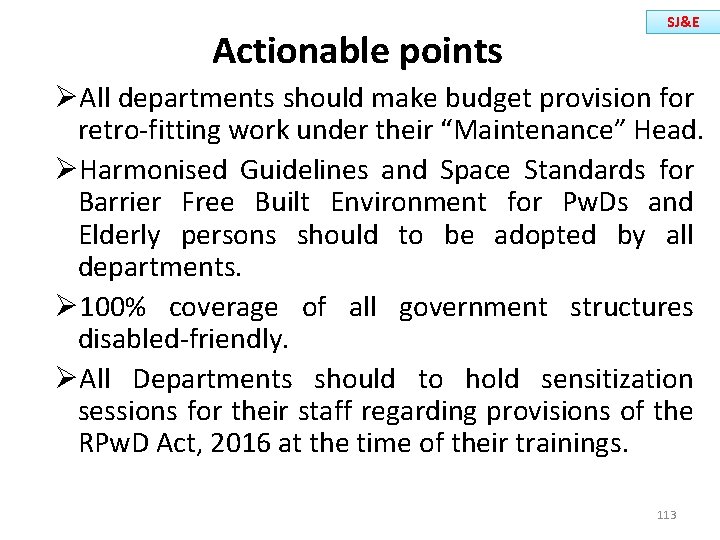 SJ&E

Actionable points

➢All departments should make budget provision for retro-fitting work under their “Maintenance” Head.

➢Harmonised Guidelines and Space Standards for Barrier Free Built Environment for PwDs and Elderly persons should to be adopted by all departments.

➢100% coverage of all government structures disabled-friendly.

➢All Departments should to hold sensitization sessions for their staff regarding provisions of the RPwD Act, 2016 at the time of their trainings.

113